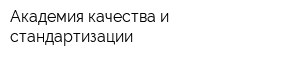 Академия качества и стандартизации